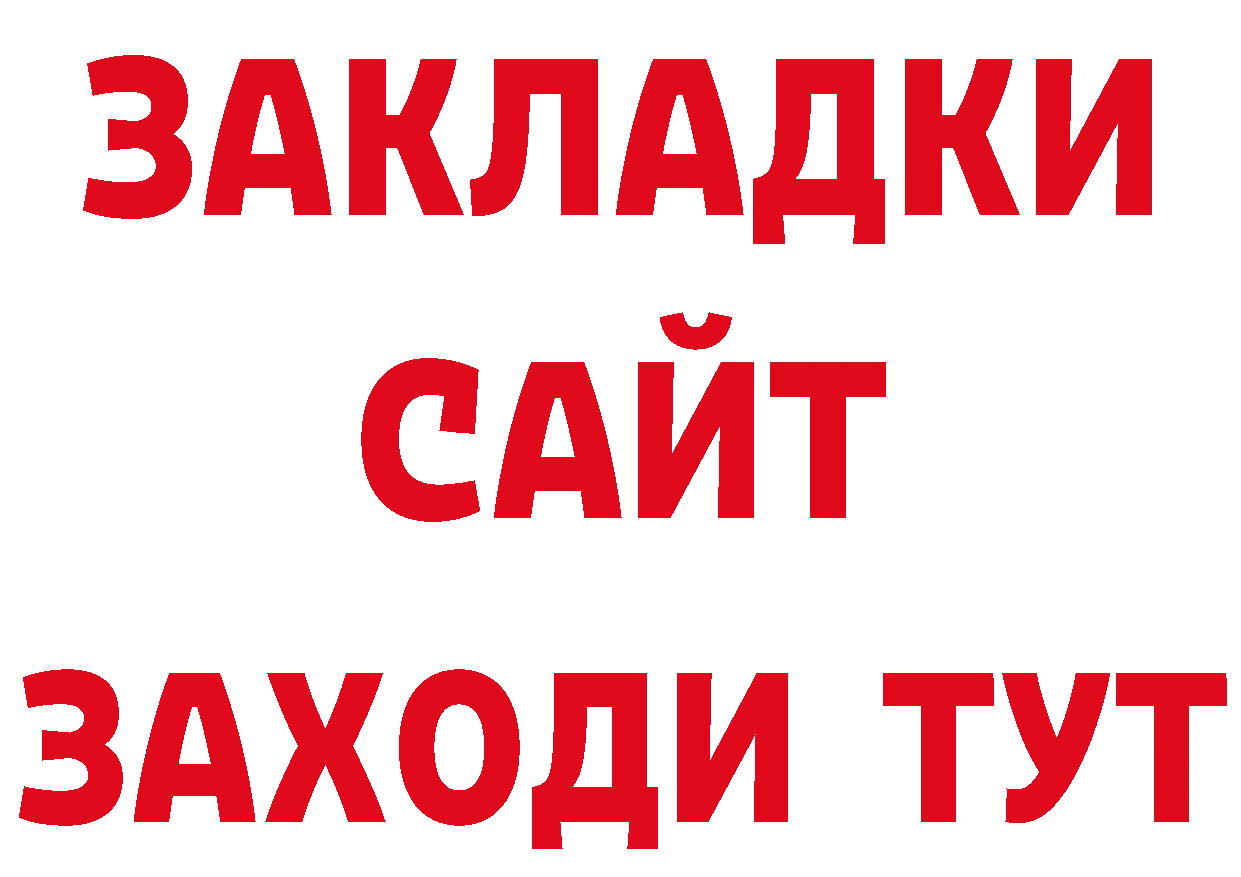 ЗАКЛАДКИ
САЙТ
ЗАХОДИ ТУТ